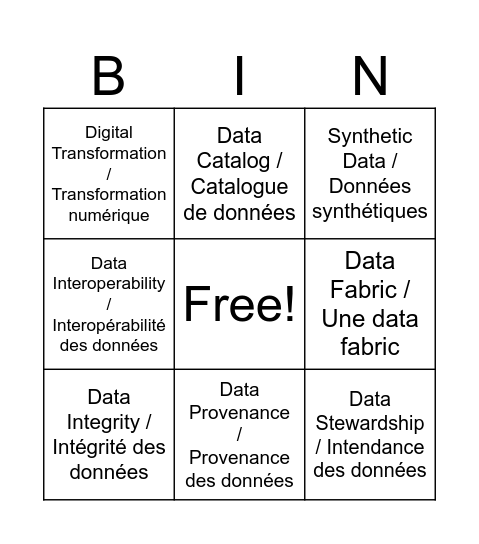 | B | I | N |
|---|---|---|
| Digital Transformation / Transformation numérique | Data Catalog / Catalogue de données | Synthetic Data / Données synthétiques |
| Data Interoperability / Interopérabilité des données | Free! | Data Fabric / Une data fabric |
| Data Integrity / Intégrité des données | Data Provenance / Provenance des données | Data Stewardship / Intendance des données |